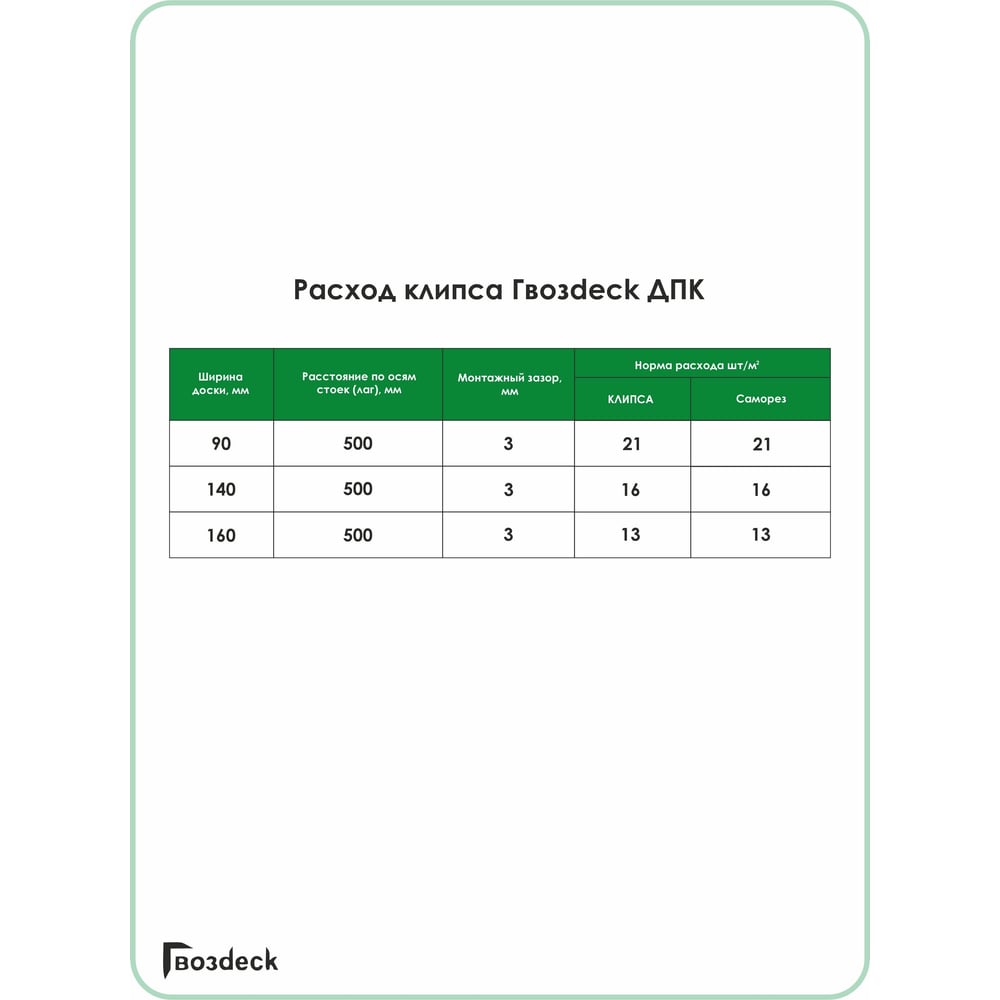 Расход клипса Гвозdeck ДПК

| Ширина доски, мм | Расстояние по осям стоек (лаг), мм | Монтажный зазор, мм | Норма расхода шт/м² КЛИПСА | Норма расхода шт/м² Саморез |
|---|---|---|---|---|
| 90 | 500 | 3 | 21 | 21 |
| 140 | 500 | 3 | 16 | 16 |
| 160 | 500 | 3 | 13 | 13 |

Гвозdeck